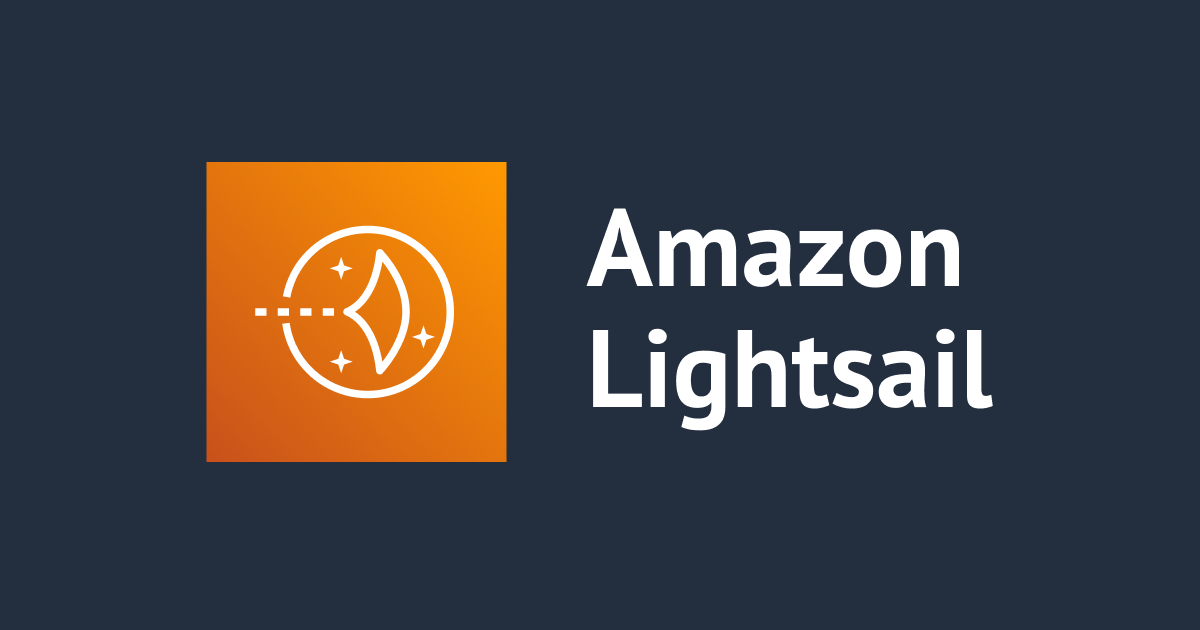 Amazon
Lightsail